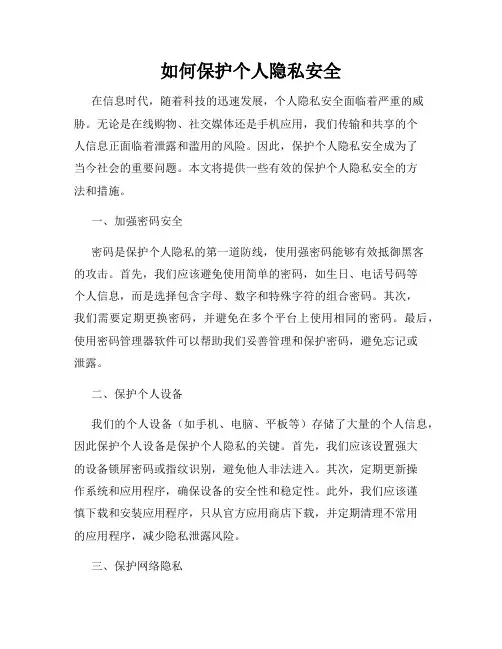 如何保护个人隐私安全

在信息时代，随着科技的迅速发展，个人隐私安全面临着严重的威胁。无论是在线购物、社交媒体还是手机应用，我们传输和共享的个人信息正面临着泄露和滥用的风险。因此，保护个人隐私安全成为了当今社会的重要问题。本文将提供一些有效的保护个人隐私安全的方法和措施。

一、加强密码安全

密码是保护个人隐私的第一道防线，使用强密码能够有效抵御黑客的攻击。首先，我们应该避免使用简单的密码，如生日、电话号码等个人信息，而是选择包含字母、数字和特殊字符的组合密码。其次，我们需要定期更换密码，并避免在多个平台上使用相同的密码。最后，使用密码管理器软件可以帮助我们妥善管理和保护密码，避免忘记或泄露。

二、保护个人设备

我们的个人设备（如手机、电脑、平板等）存储了大量的个人信息，因此保护个人设备是保护个人隐私的关键。首先，我们应该设置强大的设备锁屏密码或指纹识别，避免他人非法进入。其次，定期更新操作系统和应用程序，确保设备的安全性和稳定性。此外，我们应该谨慎下载和安装应用程序，只从官方应用商店下载，并定期清理不常用的应用程序，减少隐私泄露风险。

三、保护网络隐私